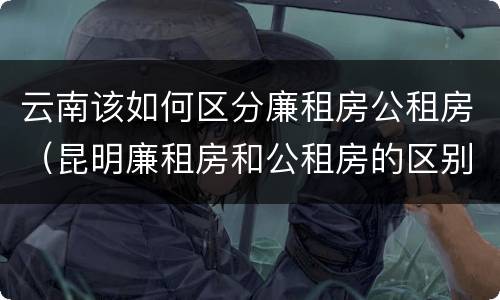 云南该如何区分廉租房公租房（昆明廉租房和公租房的区别